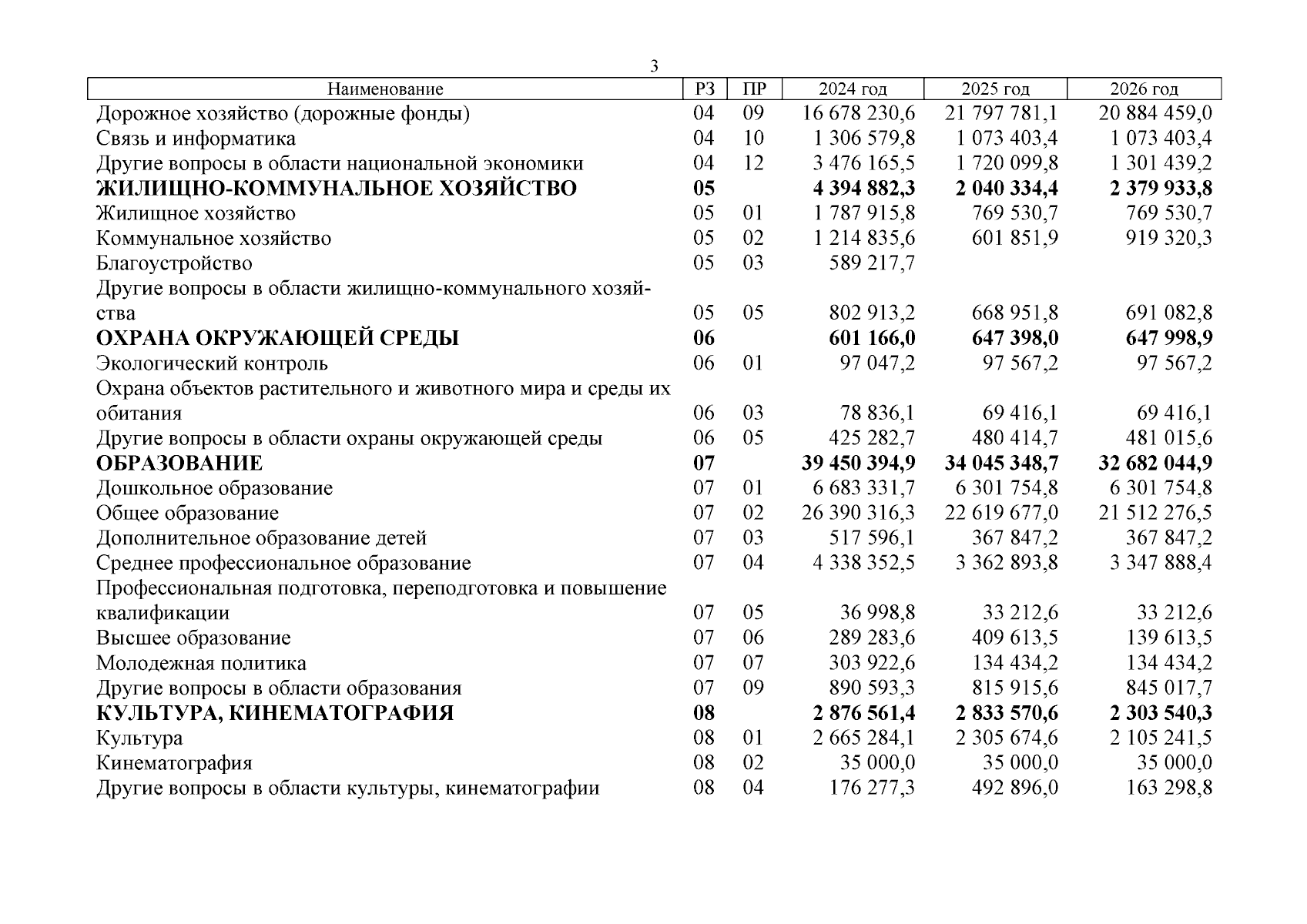 3

| Наименование | РЗ | ПР | 2024 год | 2025 год | 2026 год |
|---|---|---|---|---|---|
| Дорожное хозяйство (дорожные фонды) | 04 | 09 | 16 678 230,6 | 21 797 781,1 | 20 884 459,0 |
| Связь и информатика | 04 | 10 | 1 306 579,8 | 1 073 403,4 | 1 073 403,4 |
| Другие вопросы в области национальной экономики | 04 | 12 | 3 476 165,5 | 1 720 099,8 | 1 301 439,2 |
| **ЖИЛИЩНО-КОММУНАЛЬНОЕ ХОЗЯЙСТВО** | **05** | | **4 394 882,3** | **2 040 334,4** | **2 379 933,8** |
| Жилищное хозяйство | 05 | 01 | 1 787 915,8 | 769 530,7 | 769 530,7 |
| Коммунальное хозяйство | 05 | 02 | 1 214 835,6 | 601 851,9 | 919 320,3 |
| Благоустройство | 05 | 03 | 589 217,7 | | |
| Другие вопросы в области жилищно-коммунального хозяйства | 05 | 05 | 802 913,2 | 668 951,8 | 691 082,8 |
| **ОХРАНА ОКРУЖАЮЩЕЙ СРЕДЫ** | **06** | | **601 166,0** | **647 398,0** | **647 998,9** |
| Экологический контроль | 06 | 01 | 97 047,2 | 97 567,2 | 97 567,2 |
| Охрана объектов растительного и животного мира и среды их обитания | 06 | 03 | 78 836,1 | 69 416,1 | 69 416,1 |
| Другие вопросы в области охраны окружающей среды | 06 | 05 | 425 282,7 | 480 414,7 | 481 015,6 |
| **ОБРАЗОВАНИЕ** | **07** | | **39 450 394,9** | **34 045 348,7** | **32 682 044,9** |
| Дошкольное образование | 07 | 01 | 6 683 331,7 | 6 301 754,8 | 6 301 754,8 |
| Общее образование | 07 | 02 | 26 390 316,3 | 22 619 677,0 | 21 512 276,5 |
| Дополнительное образование детей | 07 | 03 | 517 596,1 | 367 847,2 | 367 847,2 |
| Среднее профессиональное образование | 07 | 04 | 4 338 352,5 | 3 362 893,8 | 3 347 888,4 |
| Профессиональная подготовка, переподготовка и повышение квалификации | 07 | 05 | 36 998,8 | 33 212,6 | 33 212,6 |
| Высшее образование | 07 | 06 | 289 283,6 | 409 613,5 | 139 613,5 |
| Молодежная политика | 07 | 07 | 303 922,6 | 134 434,2 | 134 434,2 |
| Другие вопросы в области образования | 07 | 09 | 890 593,3 | 815 915,6 | 845 017,7 |
| **КУЛЬТУРА, КИНЕМАТОГРАФИЯ** | **08** | | **2 876 561,4** | **2 833 570,6** | **2 303 540,3** |
| Культура | 08 | 01 | 2 665 284,1 | 2 305 674,6 | 2 105 241,5 |
| Кинематография | 08 | 02 | 35 000,0 | 35 000,0 | 35 000,0 |
| Другие вопросы в области культуры, кинематографии | 08 | 04 | 176 277,3 | 492 896,0 | 163 298,8 |